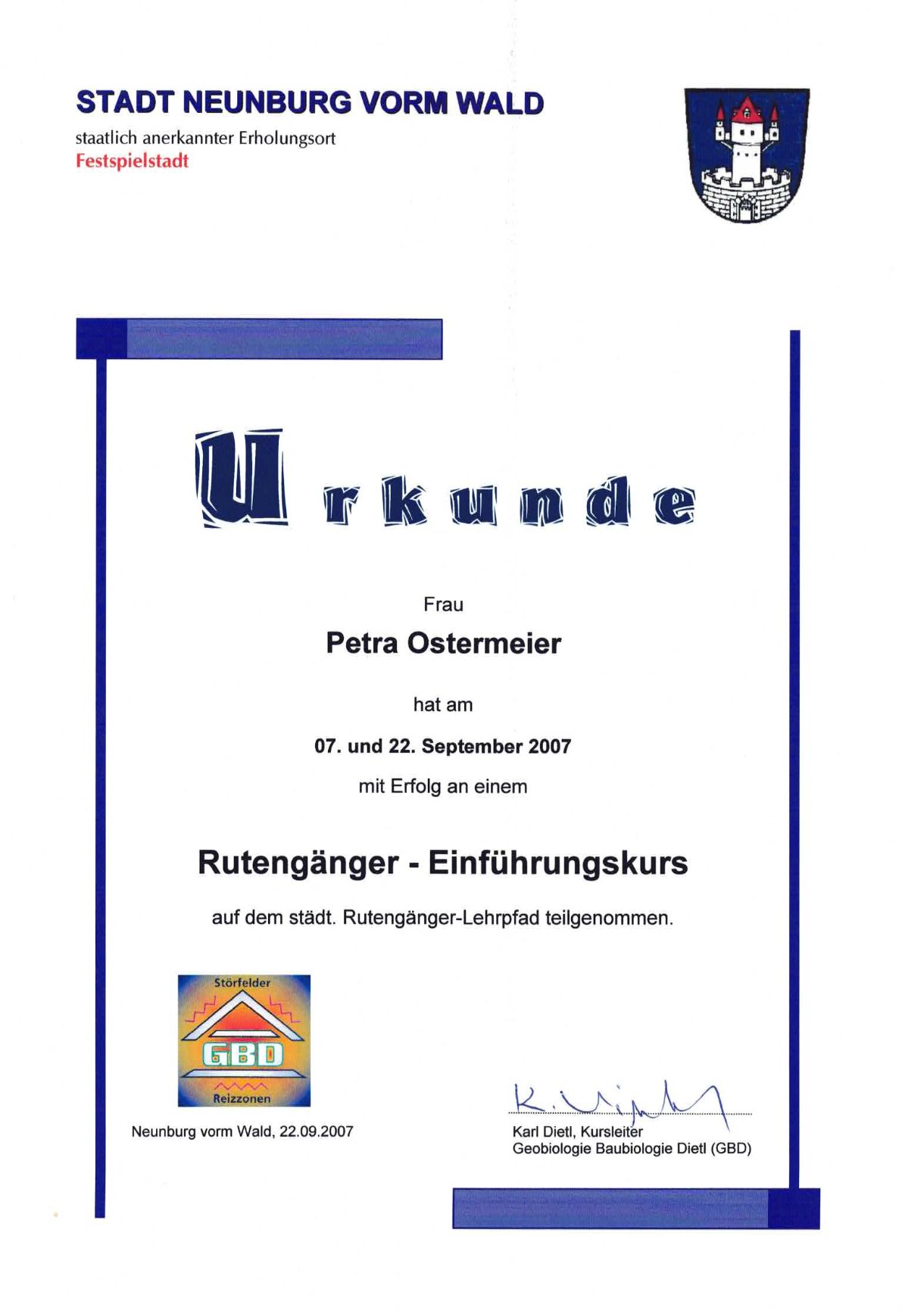 STADT NEUNBURG VORM WALD
staatlich anerkannter Erholungsort
Festspielstadt

Urkunde

Frau

Petra Ostermeier

hat am

07. und 22. September 2007

mit Erfolg an einem

Rutengänger - Einführungskurs

auf dem städt. Rutengänger-Lehrpfad teilgenommen.

Störfelder
GBD
Reizzonen

Neunburg vorm Wald, 22.09.2007

K. Dietl

Karl Dietl, Kursleiter
Geobiologie Baubiologie Dietl (GBD)